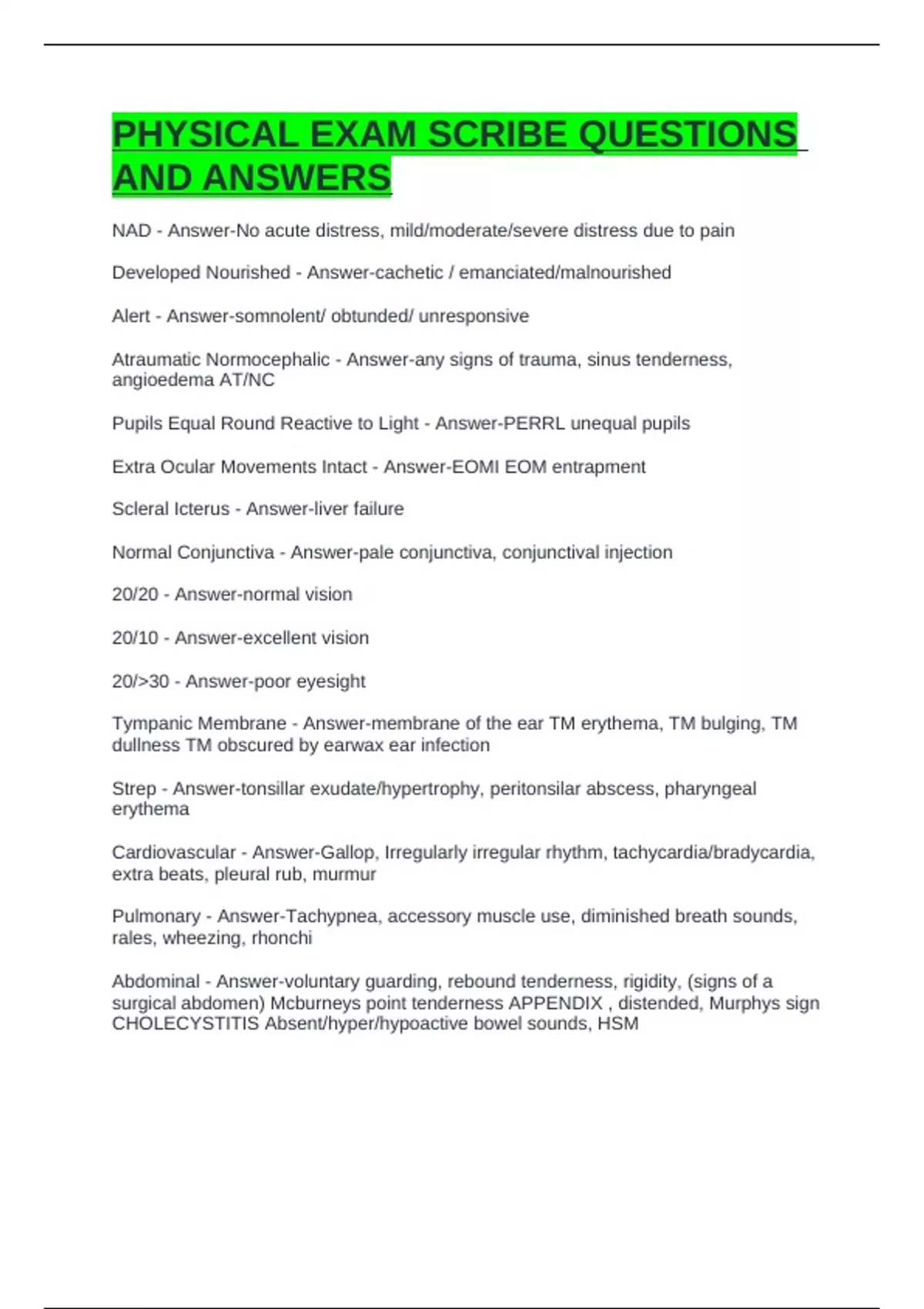 PHYSICAL EXAM SCRIBE QUESTIONS AND ANSWERS

NAD - Answer-No acute distress, mild/moderate/severe distress due to pain

Developed Nourished - Answer-cachetic / emanciated/malnourished

Alert - Answer-somnolent/ obtunded/ unresponsive

Atraumatic Normocephalic - Answer-any signs of trauma, sinus tenderness, angioedema AT/NC

Pupils Equal Round Reactive to Light - Answer-PERRL unequal pupils

Extra Ocular Movements Intact - Answer-EOMI EOM entrapment

Scleral Icterus - Answer-liver failure

Normal Conjunctiva - Answer-pale conjunctiva, conjunctival injection

20/20 - Answer-normal vision

20/10 - Answer-excellent vision

20/>30 - Answer-poor eyesight

Tympanic Membrane - Answer-membrane of the ear TM erythema, TM bulging, TM dullness TM obscured by earwax ear infection

Strep - Answer-tonsillar exudate/hypertrophy, peritonsilar abscess, pharyngeal erythema

Cardiovascular - Answer-Gallop, Irregularly irregular rhythm, tachycardia/bradycardia, extra beats, pleural rub, murmur

Pulmonary - Answer-Tachypnea, accessory muscle use, diminished breath sounds, rales, wheezing, rhonchi

Abdominal - Answer-voluntary guarding, rebound tenderness, rigidity, (signs of a surgical abdomen) Mcburneys point tenderness APPENDIX , distended, Murphys sign CHOLECYSTITIS Absent/hyper/hypoactive bowel sounds, HSM